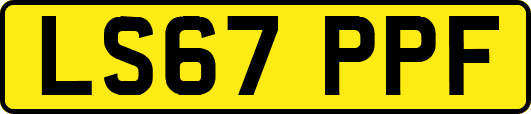 LS67 PPF